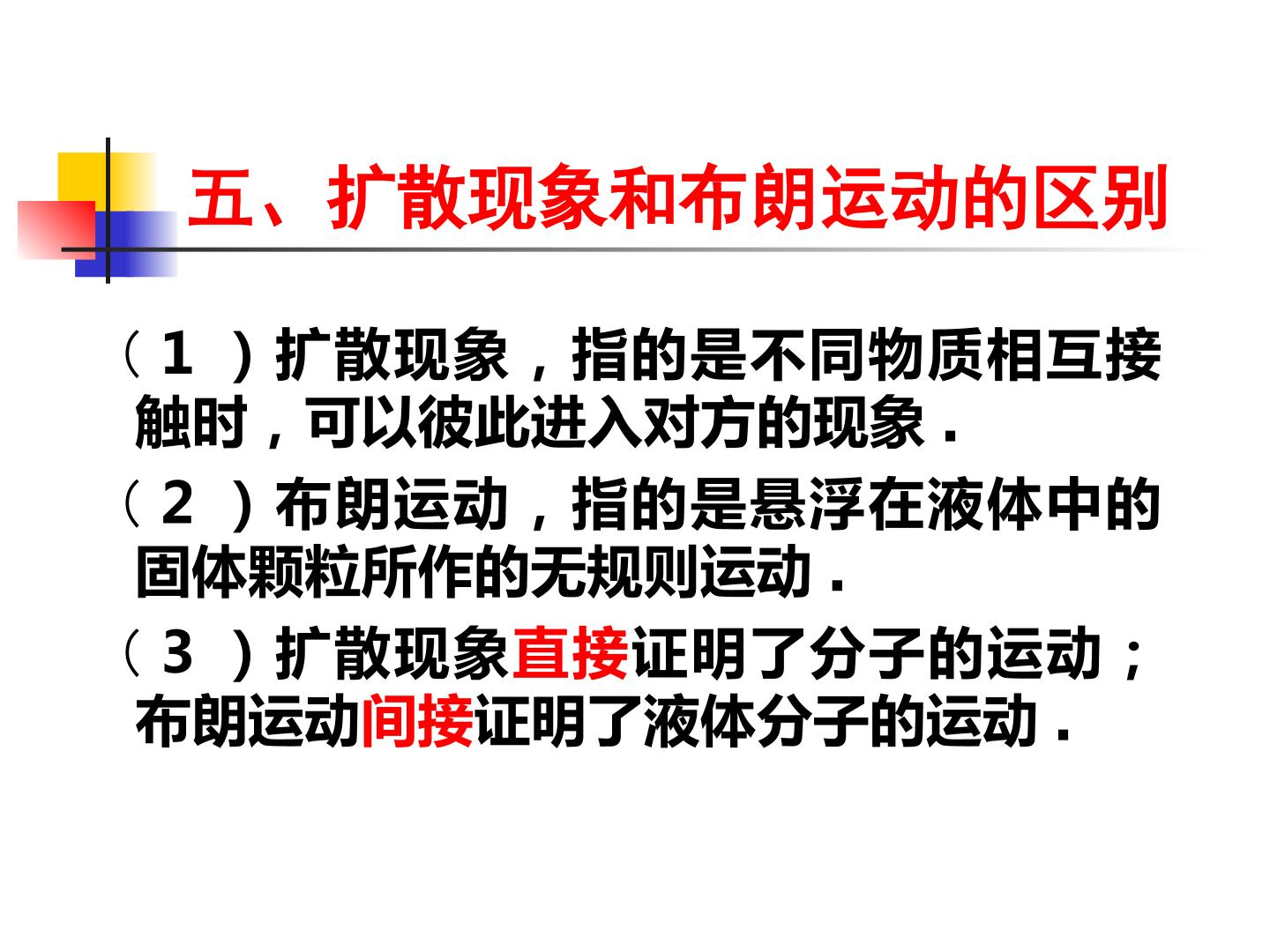 五、扩散现象和布朗运动的区别

（1）扩散现象，指的是不同物质相互接触时，可以彼此进入对方的现象．

（2）布朗运动，指的是悬浮在液体中的固体颗粒所作的无规则运动．

（3）扩散现象直接证明了分子的运动；布朗运动间接证明了液体分子的运动．